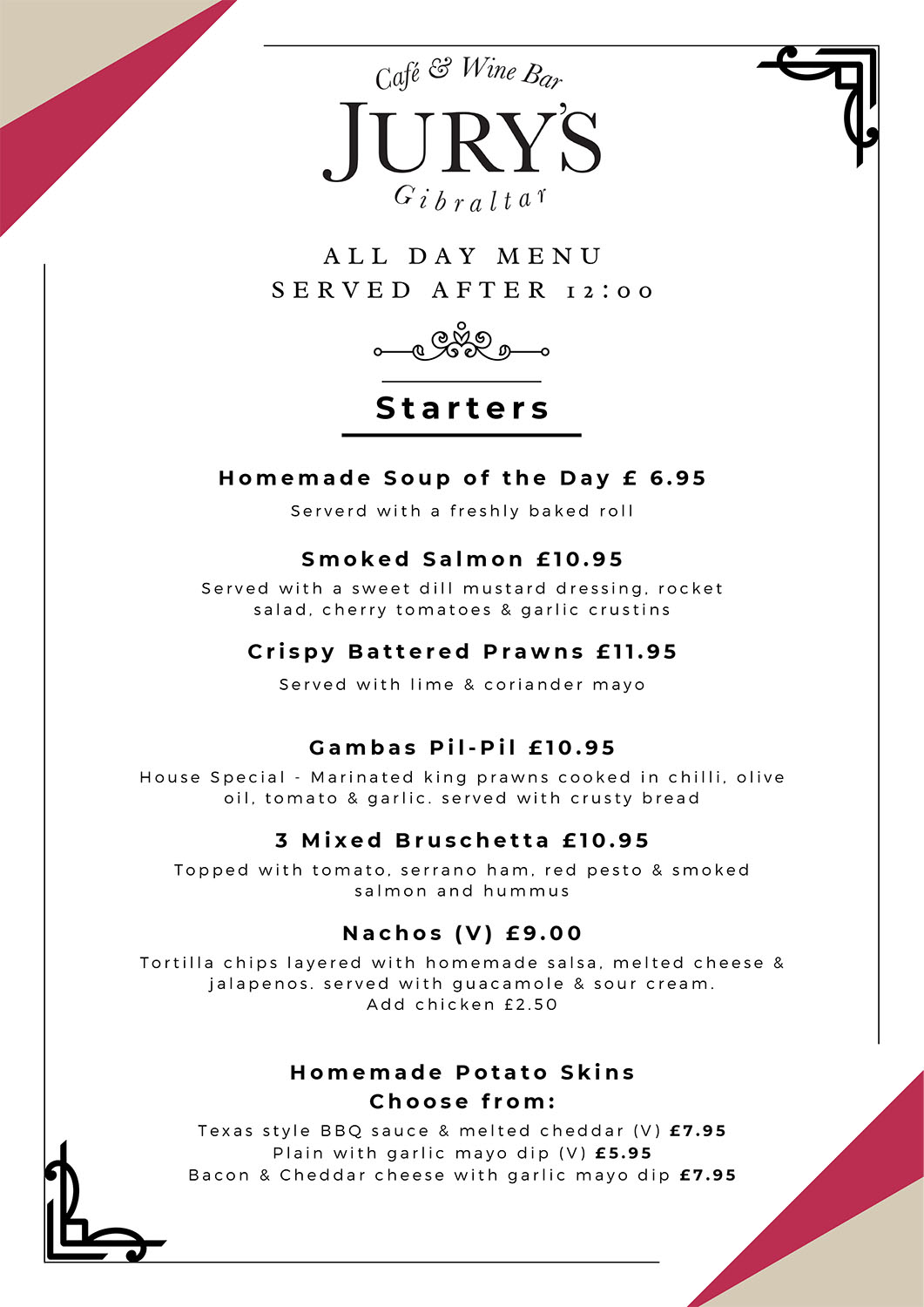 Café & Wine Bar
JURY'S
Gibraltar

ALL DAY MENU
SERVED AFTER 12:00

Starters

Homemade Soup of the Day £ 6.95
Serverd with a freshly baked roll

Smoked Salmon £10.95
Served with a sweet dill mustard dressing, rocket salad, cherry tomatoes & garlic crustins

Crispy Battered Prawns £11.95
Served with lime & coriander mayo

Gambas Pil-Pil £10.95
House Special - Marinated king prawns cooked in chilli, olive oil, tomato & garlic. served with crusty bread

3 Mixed Bruschetta £10.95
Topped with tomato, serrano ham, red pesto & smoked salmon and hummus

Nachos (V) £9.00
Tortilla chips layered with homemade salsa, melted cheese & jalapenos. served with guacamole & sour cream.
Add chicken £2.50

Homemade Potato Skins
Choose from:
Texas style BBQ sauce & melted cheddar (V) £7.95
Plain with garlic mayo dip (V) £5.95
Bacon & Cheddar cheese with garlic mayo dip £7.95